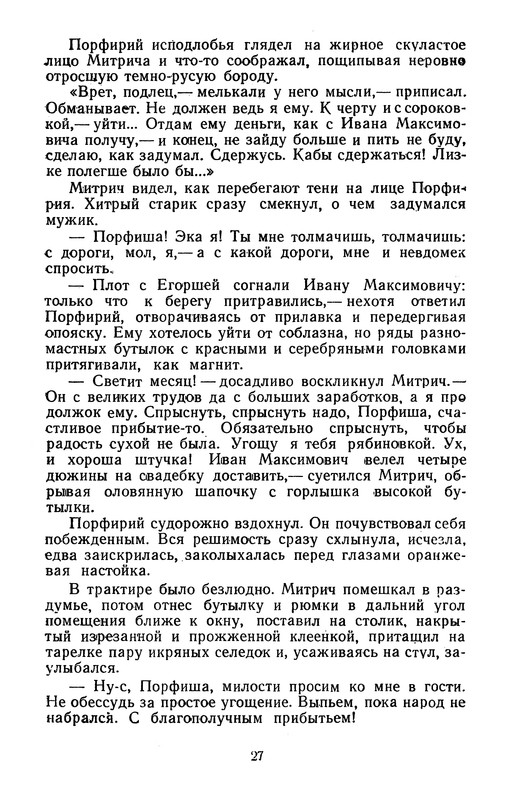 Порфирий исподлобья глядел на жирное скуластое лицо Митрича и что-то соображал, пощипывая неровно отросшую темно-русую бороду.

«Врет, подлец,— мелькали у него мысли,— приписал. Обманывает. Не должен ведь я ему. К черту и с сороковкой,— уйти... Отдам ему деньги, как с Ивана Максимовича получу,— и конец, не зайду больше и пить не буду, сделаю, как задумал. Сдержусь. Кабы сдержаться! Лизке полегше было бы...»

Митрич видел, как перебегают тени на лице Порфирия. Хитрый старик сразу смекнул, о чем задумался мужик.

— Порфиша! Эка я! Ты мне толмачишь, толмачишь: с дороги, мол, я,— а с какой дороги, мне и невдомек спросить.

— Плот с Егоршей согнали Ивану Максимовичу: только что к берегу притравились,— нехотя ответил Порфирий, отворачиваясь от прилавка и передергивая опояску. Ему хотелось уйти от соблазна, но ряды разномастных бутылок с красными и серебряными головками притягивали, как магнит.

— Светит месяц! — досадливо воскликнул Митрич.— Он с великих трудов да с больших заработков, а я про должок ему. Спрыснуть, спрыснуть надо, Порфиша, счастливое прибытие-то. Обязательно спрыснуть, чтобы радость сухой не была. Угощу я тебя рябиновкой. Ух, и хороша штучка! Иван Максимович велел четыре дюжины на свадебку доставить,— суетился Митрич, обрывая оловянную шапочку с горлышка высокой бутылки.

Порфирий судорожно вздохнул. Он почувствовал себя побежденным. Вся решимость сразу схлынула, исчезла, едва заискрилась, заколыхалась перед глазами оранжевая настойка.

В трактире было безлюдно. Митрич помешкал в раздумье, потом отнес бутылку и рюмки в дальний угол помещения ближе к окну, поставил на столик, накрытый изрезанной и прожженной клеенкой, притащил на тарелке пару икряных селедок и, усаживаясь на стул, заулыбался.

— Ну-с, Порфиша, милости просим ко мне в гости. Не обессудь за простое угощение. Выпьем, пока народ не набрался. С благополучным прибытьем!

27